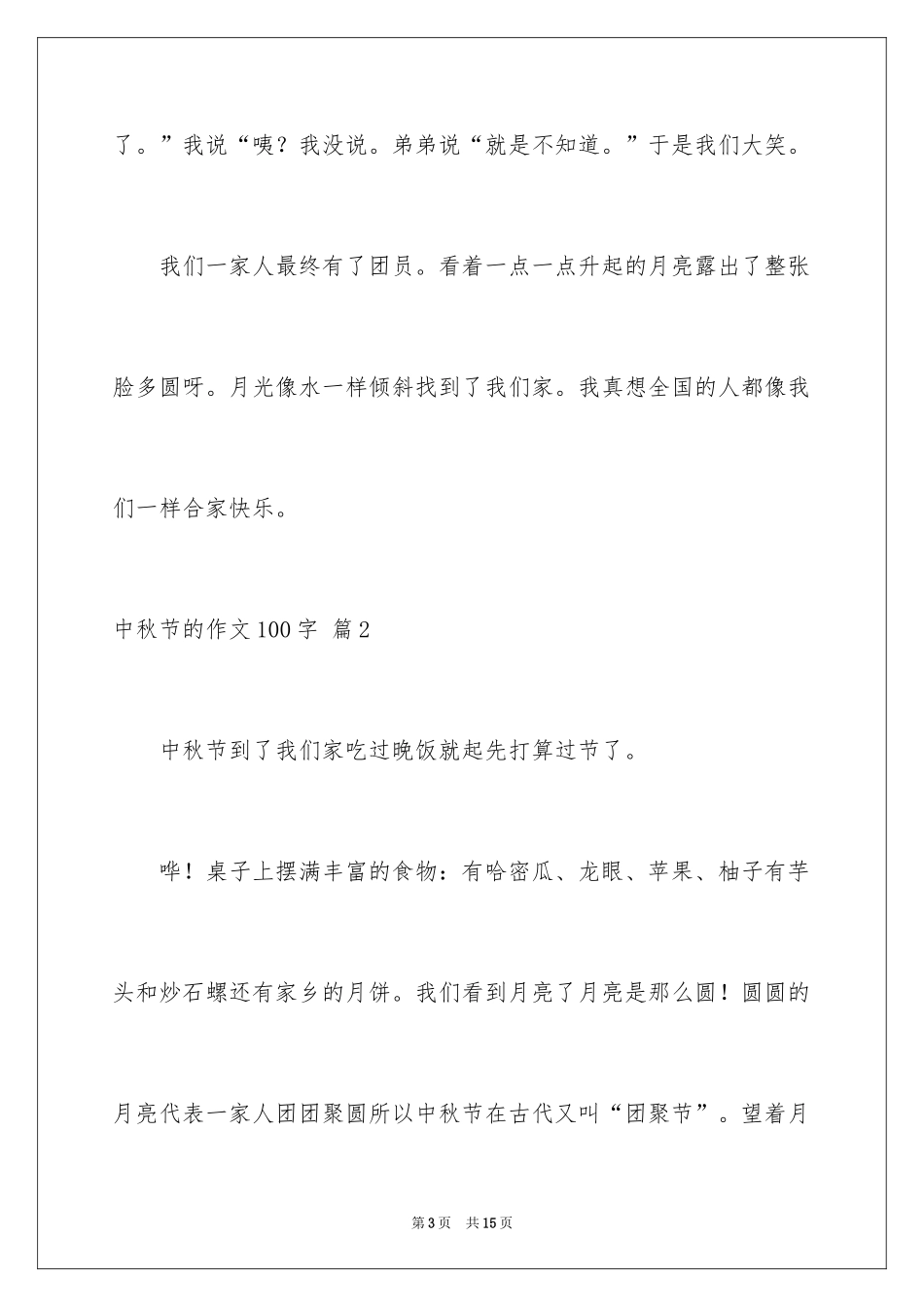 了。”我说“咦？我没说。弟弟说“就是不知道。”于是我们大笑。

我们一家人最终有了团员。看着一点一点升起的月亮露出了整张脸多圆呀。月光像水一样倾斜找到了我们家。我真想全国的人都像我们一样合家快乐。

中秋节的作文100字 篇2

中秋节到了我们家吃过晚饭就起先打算过节了。

哗！桌子上摆满丰富的食物：有哈密瓜、龙眼、苹果、柚子有芋头和炒石螺还有家乡的月饼。我们看到月亮了月亮是那么圆！圆圆的月亮代表一家人团团聚圆所以中秋节在古代又叫“团聚节”。望着月

第3页 共15页